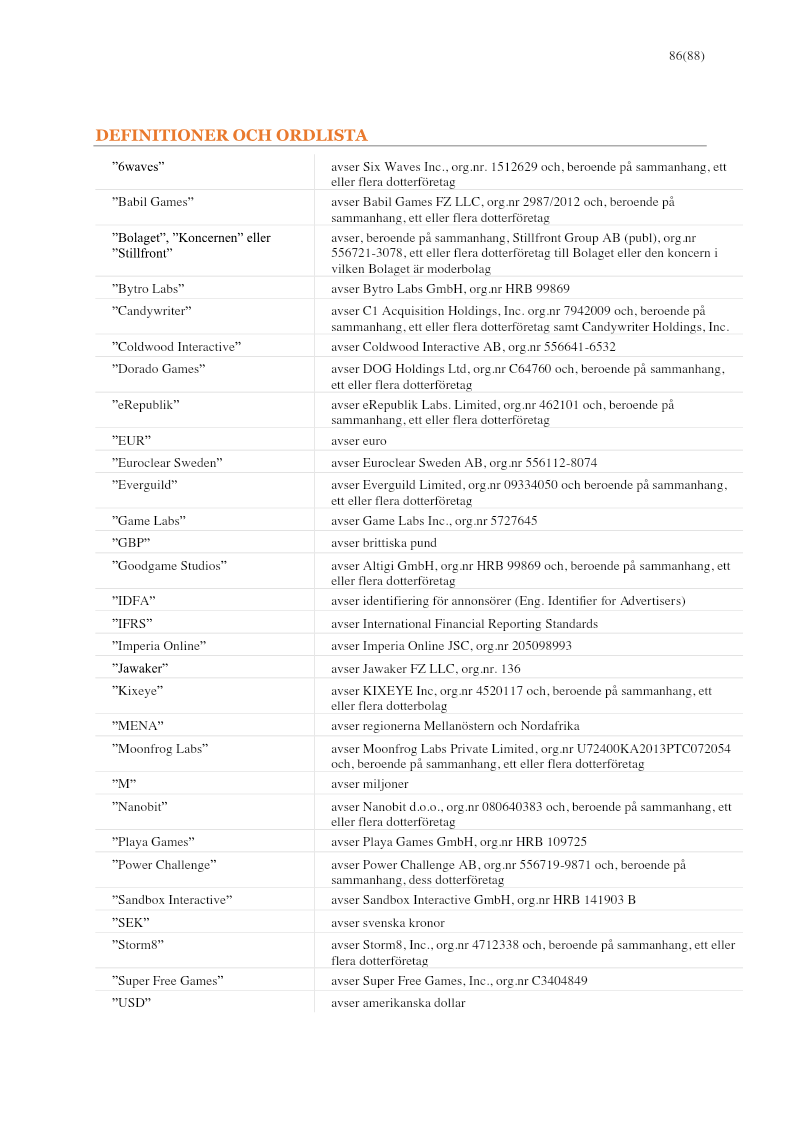 86(88)

DEFINITIONER OCH ORDLISTA

| "6waves" | avser Six Waves Inc., org.nr. 1512629 och, beroende på sammanhang, ett eller flera dotterföretag |
|---|---|
| "Babil Games" | avser Babil Games FZ LLC, org.nr 2987/2012 och, beroende på sammanhang, ett eller flera dotterföretag |
| "Bolaget", "Koncernen" eller "Stillfront" | avser, beroende på sammanhang, Stillfront Group AB (publ), org.nr 556721-3078, ett eller flera dotterföretag till Bolaget eller den koncern i vilken Bolaget är moderbolag |
| "Bytro Labs" | avser Bytro Labs GmbH, org.nr HRB 99869 |
| "Candywriter" | avser C1 Acquisition Holdings, Inc. org.nr 7942009 och, beroende på sammanhang, ett eller flera dotterföretag samt Candywriter Holdings, Inc. |
| "Coldwood Interactive" | avser Coldwood Interactive AB, org.nr 556641-6532 |
| "Dorado Games" | avser DOG Holdings Ltd, org.nr C64760 och, beroende på sammanhang, ett eller flera dotterföretag |
| "eRepublik" | avser eRepublik Labs. Limited, org.nr 462101 och, beroende på sammanhang, ett eller flera dotterföretag |
| "EUR" | avser euro |
| "Euroclear Sweden" | avser Euroclear Sweden AB, org.nr 556112-8074 |
| "Everguild" | avser Everguild Limited, org.nr 09334050 och beroende på sammanhang, ett eller flera dotterföretag |
| "Game Labs" | avser Game Labs Inc., org.nr 5727645 |
| "GBP" | avser brittiska pund |
| "Goodgame Studios" | avser Altigi GmbH, org.nr HRB 99869 och, beroende på sammanhang, ett eller flera dotterföretag |
| "IDFA" | avser identifiering för annonsörer (Eng. Identifier for Advertisers) |
| "IFRS" | avser International Financial Reporting Standards |
| "Imperia Online" | avser Imperia Online JSC, org.nr 205098993 |
| "Jawaker" | avser Jawaker FZ LLC, org.nr. 136 |
| "Kixeye" | avser KIXEYE Inc, org.nr 4520117 och, beroende på sammanhang, ett eller flera dotterbolag |
| "MENA" | avser regionerna Mellanöstern och Nordafrika |
| "Moonfrog Labs" | avser Moonfrog Labs Private Limited, org.nr U72400KA2013PTC072054 och, beroende på sammanhang, ett eller flera dotterföretag |
| "M" | avser miljoner |
| "Nanobit" | avser Nanobit d.o.o., org.nr 080640383 och, beroende på sammanhang, ett eller flera dotterföretag |
| "Playa Games" | avser Playa Games GmbH, org.nr HRB 109725 |
| "Power Challenge" | avser Power Challenge AB, org.nr 556719-9871 och, beroende på sammanhang, dess dotterföretag |
| "Sandbox Interactive" | avser Sandbox Interactive GmbH, org.nr HRB 141903 B |
| "SEK" | avser svenska kronor |
| "Storm8" | avser Storm8, Inc., org.nr 4712338 och, beroende på sammanhang, ett eller flera dotterföretag |
| "Super Free Games" | avser Super Free Games, Inc., org.nr C3404849 |
| "USD" | avser amerikanska dollar |